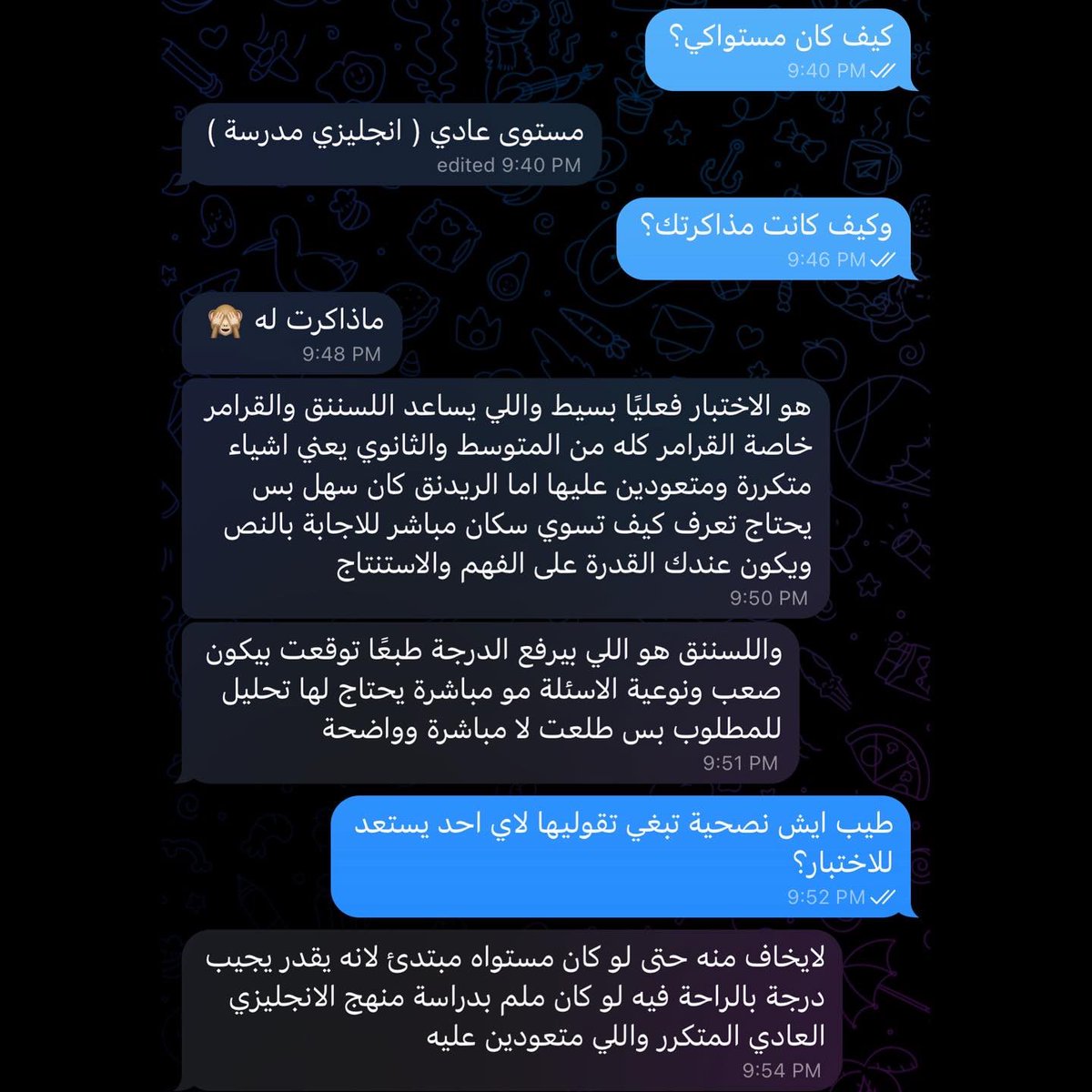 كيف كان مستواكي؟
9:40 PM

مستوى عادي ( انجليزي مدرسة )
edited 9:40 PM

وكيف كانت مذاكرتك؟
9:46 PM

ماذاكرت له 🙈
9:48 PM

هو الاختبار فعليًا بسيط واللي يساعد اللسننق والقرامر خاصة القرامر كله من المتوسط والثانوي يعني اشياء متكررة ومتعودين عليها اما الريدنق كان سهل بس يحتاج تعرف كيف تسوي سكان مباشر للاجابة بالنص ويكون عندك القدرة على الفهم والاستنتاج
9:50 PM

واللسننق هو اللي بيرفع الدرجة طبعًا توقعت بيكون صعب ونوعية الاسئلة مو مباشرة يحتاج لها تحليل للمطلوب بس طلعت لا مباشرة وواضحة
9:51 PM

طيب ايش نصحية تبغي تقوليها لاي احد يستعد للاختبار؟
9:52 PM

لايخاف منه حتى لو كان مستواه مبتدئ لانه يقدر يجيب درجة بالراحة فيه لو كان ملم بدراسة منهج الانجليزي العادي المتكرر واللي متعودين عليه
9:54 PM